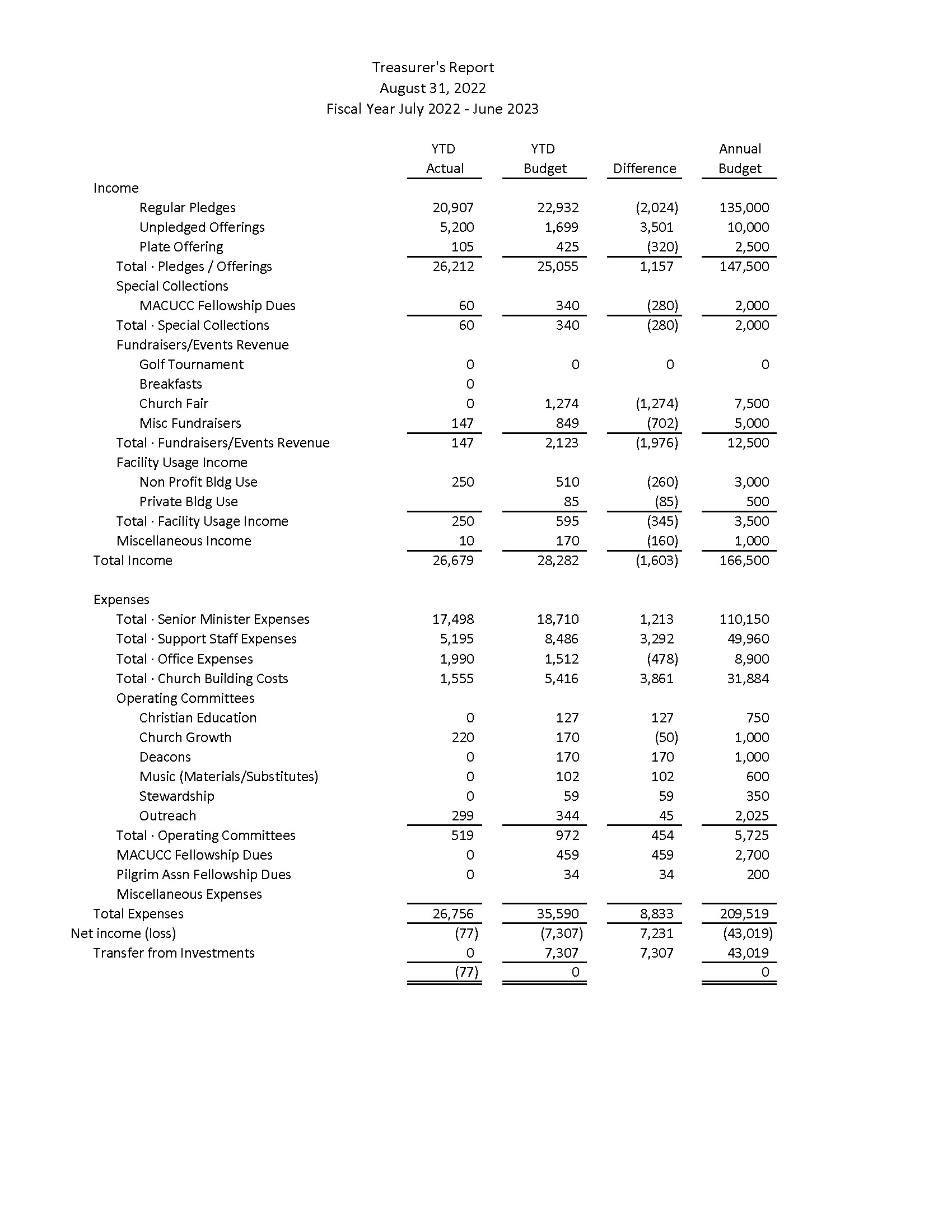 Treasurer's Report
August 31, 2022
Fiscal Year July 2022 - June 2023

| | YTD Actual | YTD Budget | Difference | Annual Budget |
|---|---|---|---|---|
| Income | | | | |
| Regular Pledges | 20,907 | 22,932 | (2,024) | 135,000 |
| Unpledged Offerings | 5,200 | 1,699 | 3,501 | 10,000 |
| Plate Offering | 105 | 425 | (320) | 2,500 |
| Total · Pledges / Offerings | 26,212 | 25,055 | 1,157 | 147,500 |
| Special Collections | | | | |
| MACUCC Fellowship Dues | 60 | 340 | (280) | 2,000 |
| Total · Special Collections | 60 | 340 | (280) | 2,000 |
| Fundraisers/Events Revenue | | | | |
| Golf Tournament | 0 | 0 | 0 | 0 |
| Breakfasts | 0 | | | |
| Church Fair | 0 | 1,274 | (1,274) | 7,500 |
| Misc Fundraisers | 147 | 849 | (702) | 5,000 |
| Total · Fundraisers/Events Revenue | 147 | 2,123 | (1,976) | 12,500 |
| Facility Usage Income | | | | |
| Non Profit Bldg Use | 250 | 510 | (260) | 3,000 |
| Private Bldg Use | | 85 | (85) | 500 |
| Total · Facility Usage Income | 250 | 595 | (345) | 3,500 |
| Miscellaneous Income | 10 | 170 | (160) | 1,000 |
| Total Income | 26,679 | 28,282 | (1,603) | 166,500 |
| Expenses | | | | |
| Total · Senior Minister Expenses | 17,498 | 18,710 | 1,213 | 110,150 |
| Total · Support Staff Expenses | 5,195 | 8,486 | 3,292 | 49,960 |
| Total · Office Expenses | 1,990 | 1,512 | (478) | 8,900 |
| Total · Church Building Costs | 1,555 | 5,416 | 3,861 | 31,884 |
| Operating Committees | | | | |
| Christian Education | 0 | 127 | 127 | 750 |
| Church Growth | 220 | 170 | (50) | 1,000 |
| Deacons | 0 | 170 | 170 | 1,000 |
| Music (Materials/Substitutes) | 0 | 102 | 102 | 600 |
| Stewardship | 0 | 59 | 59 | 350 |
| Outreach | 299 | 344 | 45 | 2,025 |
| Total · Operating Committees | 519 | 972 | 454 | 5,725 |
| MACUCC Fellowship Dues | 0 | 459 | 459 | 2,700 |
| Pilgrim Assn Fellowship Dues | 0 | 34 | 34 | 200 |
| Miscellaneous Expenses | | | | |
| Total Expenses | 26,756 | 35,590 | 8,833 | 209,519 |
| Net income (loss) | (77) | (7,307) | 7,231 | (43,019) |
| Transfer from Investments | 0 | 7,307 | 7,307 | 43,019 |
| | (77) | 0 | | 0 |